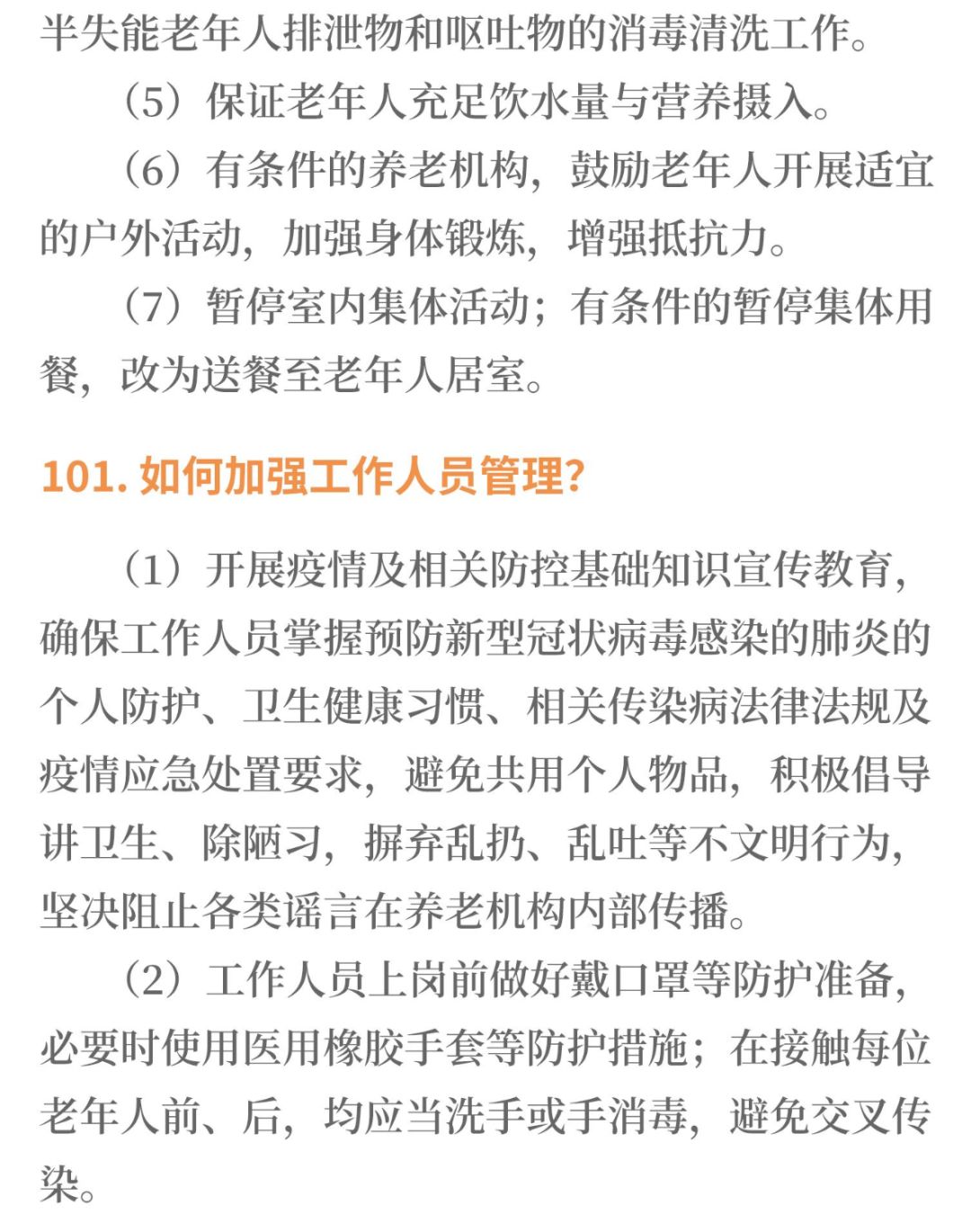 半失能老年人排泄物和呕吐物的消毒清洗工作。

（5）保证老年人充足饮水量与营养摄入。

（6）有条件的养老机构，鼓励老年人开展适宜的户外活动，加强身体锻炼，增强抵抗力。

（7）暂停室内集体活动；有条件的暂停集体用餐，改为送餐至老年人居室。

101. 如何加强工作人员管理？

（1）开展疫情及相关防控基础知识宣传教育，确保工作人员掌握预防新型冠状病毒感染的肺炎的个人防护、卫生健康习惯、相关传染病法律法规及疫情应急处置要求，避免共用个人物品，积极倡导讲卫生、除陋习，摒弃乱扔、乱吐等不文明行为，坚决阻止各类谣言在养老机构内部传播。

（2）工作人员上岗前做好戴口罩等防护准备，必要时使用医用橡胶手套等防护措施；在接触每位老年人前、后，均应当洗手或手消毒，避免交叉传染。